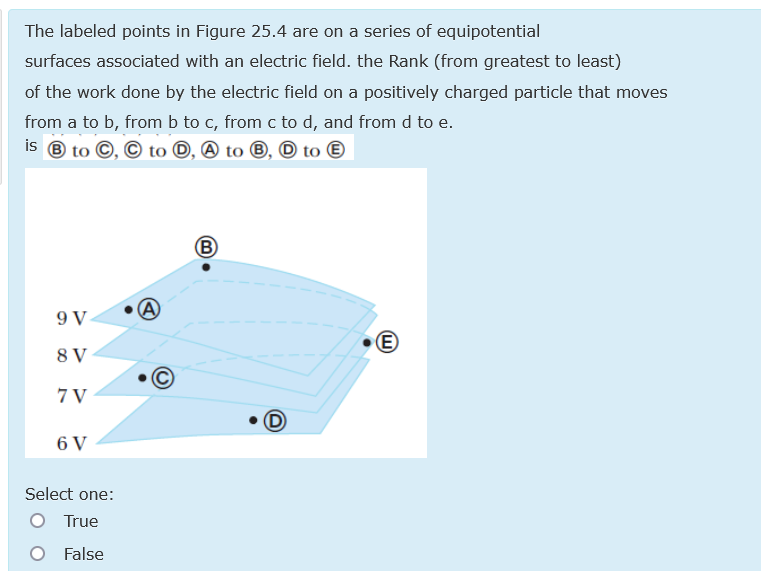 The labeled points in Figure 25.4 are on a series of equipotential surfaces associated with an electric field. the Rank (from greatest to least) of the work done by the electric field on a positively charged particle that moves from a to b, from b to c, from c to d, and from d to e.

is Ⓑ to Ⓒ, Ⓒ to Ⓓ, Ⓐ to Ⓑ, Ⓓ to Ⓔ

Ⓑ
9 V
Ⓐ
8 V
Ⓔ
Ⓒ
7 V
Ⓓ
6 V

Select one:
True
False